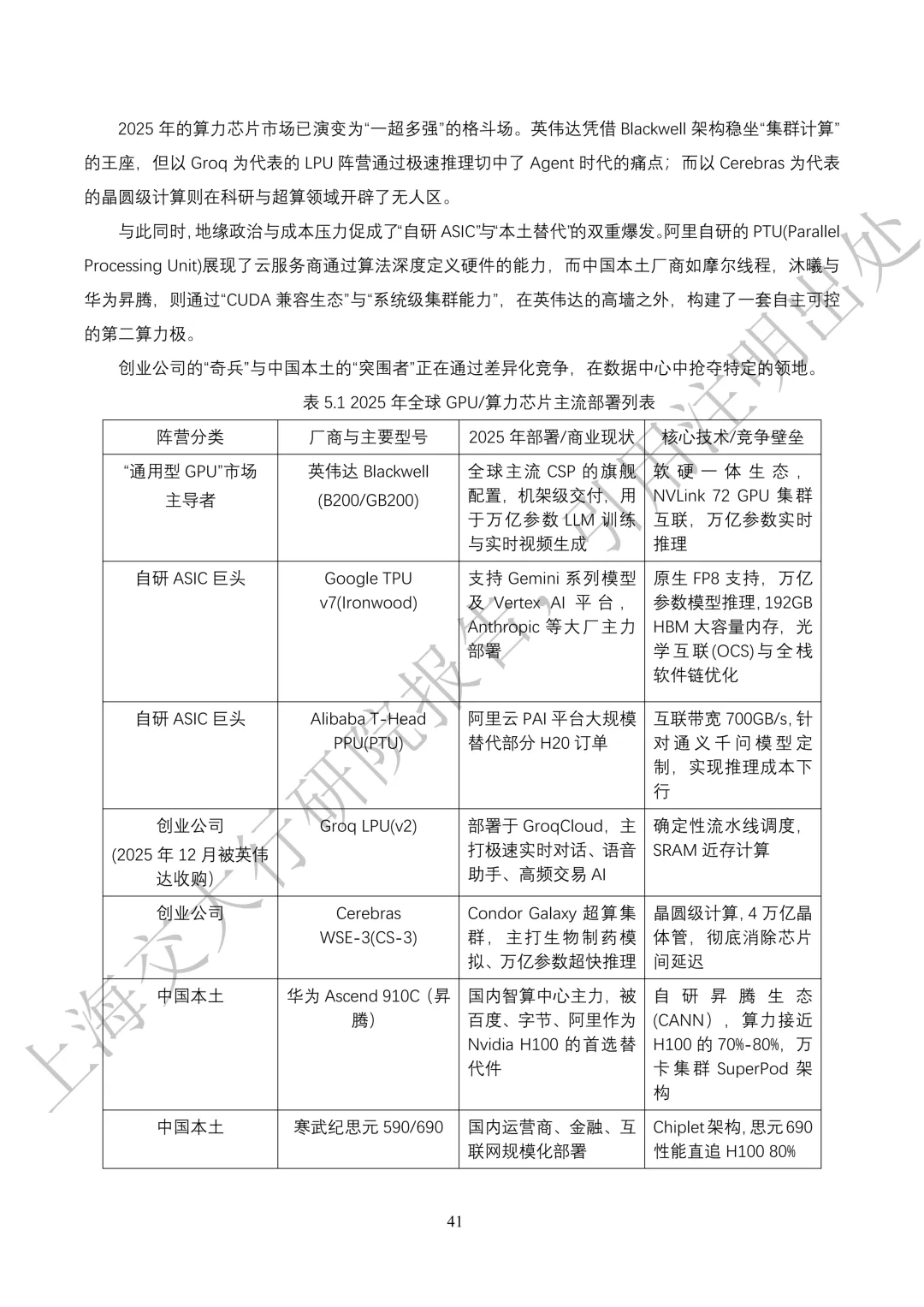 2025 年的算力芯片市场已演变为“一超多强”的格斗场。英伟达凭借 Blackwell 架构稳坐“集群计算”的王座，但以 Groq 为代表的 LPU 阵营通过极速推理切中了 Agent 时代的痛点；而以 Cerebras 为代表的晶圆级计算则在科研与超算领域开辟了无人区。

与此同时，地缘政治与成本压力促成了“自研 ASIC”与“本土替代”的双重爆发。阿里自研的 PTU(Parallel Processing Unit)展现了云服务商通过算法深度定义硬件的能力，而中国本土厂商如摩尔线程，沐曦与华为昇腾，则通过“CUDA 兼容生态”与“系统级集群能力”，在英伟达的高墙之外，构建了一套自主可控的第二算力极。

创业公司的“奇兵”与中国本土的“突围者”正在通过差异化竞争，在数据中心中抢夺特定的领地。

表 5.1 2025 年全球 GPU/算力芯片主流部署列表

| 阵营分类 | 厂商与主要型号 | 2025 年部署/商业现状 | 核心技术/竞争壁垒 |
|---|---|---|---|
| “通用型 GPU”市场主导者 | 英伟达 Blackwell (B200/GB200) | 全球主流 CSP 的旗舰配置，机架级交付，用于万亿参数 LLM 训练与实时视频生成 | 软硬一体生态，NVLink 72 GPU 集群互联，万亿参数实时推理 |
| 自研 ASIC 巨头 | Google TPU v7(Ironwood) | 支持 Gemini 系列模型及 Vertex AI 平台，Anthropic 等大厂主力部署 | 原生 FP8 支持，万亿参数模型推理，192GB HBM 大容量内存，光学互联(OCS)与全栈软件链优化 |
| 自研 ASIC 巨头 | Alibaba T-Head PPU(PTU) | 阿里云 PAI 平台大规模替代部分 H20 订单 | 互联带宽 700GB/s，针对通义千问模型定制，实现推理成本下行 |
| 创业公司 (2025 年 12 月被英伟达收购) | Groq LPU(v2) | 部署于 GroqCloud，主打极速实时对话、语音助手、高频交易 AI | 确定性流水线调度，SRAM 近存计算 |
| 创业公司 | Cerebras WSE-3(CS-3) | Condor Galaxy 超算集群，主打生物制药模拟、万亿参数超快推理 | 晶圆级计算，4 万亿晶体管，彻底消除芯片间延迟 |
| 中国本土 | 华为 Ascend 910C（昇腾） | 国内智算中心主力，被百度、字节、阿里作为 Nvidia H100 的首选替代件 | 自研昇腾生态(CANN)，算力接近 H100 的 70%-80%，万卡集群 SuperPod 架构 |
| 中国本土 | 寒武纪思元 590/690 | 国内运营商、金融、互联网规模化部署 | Chiplet 架构，思元 690 性能直追 H100 80% |

41

上海交大行研院报告，引用注明出处